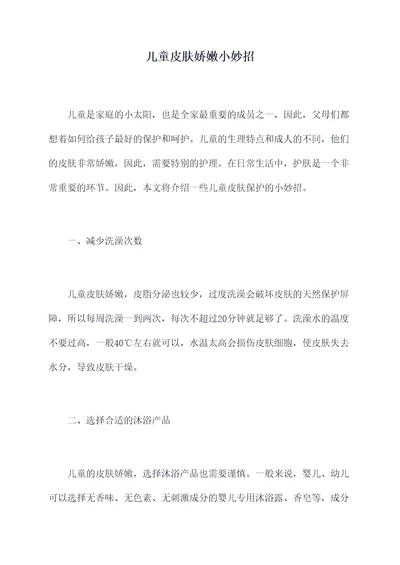 儿童皮肤娇嫩小妙招

儿童是家庭的小太阳，也是全家最重要的成员之一，因此，父母们都想着如何给孩子最好的保护和呵护。儿童的生理特点和成人的不同，他们的皮肤非常娇嫩，因此，需要特别的护理。在日常生活中，护肤是一个非常重要的环节。因此，本文将介绍一些儿童皮肤保护的小妙招。

一、减少洗澡次数

儿童皮肤娇嫩，皮脂分泌也较少，过度洗澡会破坏皮肤的天然保护屏障，所以每周洗澡一到两次，每次不超过20分钟就足够了。洗澡水的温度不要过高，一般40℃左右就可以，水温太高会损伤皮肤细胞，使皮肤失去水分，导致皮肤干燥。

二、选择合适的沐浴产品

儿童的皮肤娇嫩，选择沐浴产品也需要谨慎。一般来说，婴儿、幼儿可以选择无香味、无色素、无刺激成分的婴儿专用沐浴露、香皂等，成分